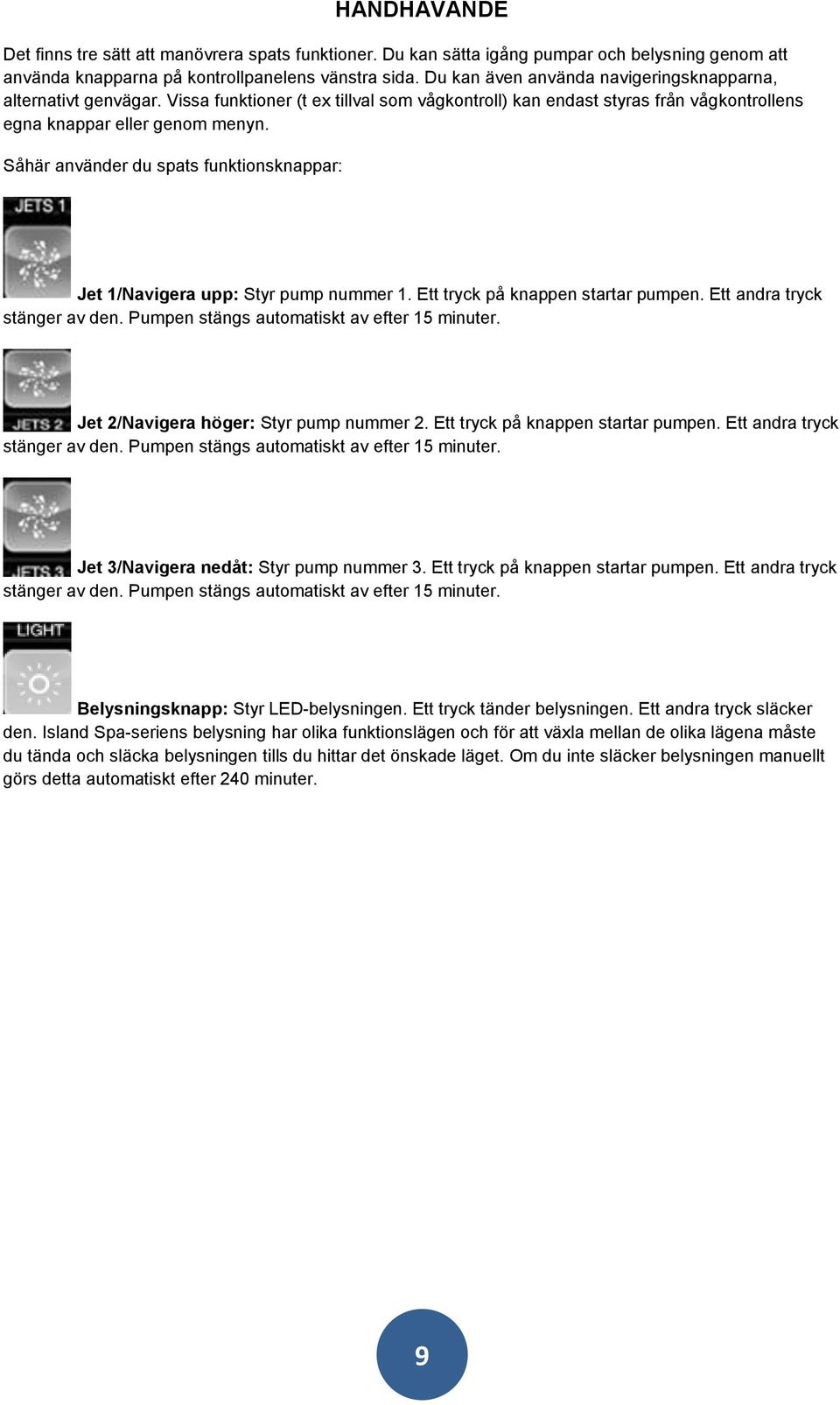 HANDHAVANDE

Det finns tre sätt att manövrera spats funktioner. Du kan sätta igång pumpar och belysning genom att använda knapparna på kontrollpanelens vänstra sida. Du kan även använda navigeringsknapparna, alternativt genvägar. Vissa funktioner (t ex tillval som vågkontroll) kan endast styras från vågkontrollens egna knappar eller genom menyn.

Såhär använder du spats funktionsknappar:

JETS 1

Jet 1/Navigera upp: Styr pump nummer 1. Ett tryck på knappen startar pumpen. Ett andra tryck stänger av den. Pumpen stängs automatiskt av efter 15 minuter.

JETS 2

Jet 2/Navigera höger: Styr pump nummer 2. Ett tryck på knappen startar pumpen. Ett andra tryck stänger av den. Pumpen stängs automatiskt av efter 15 minuter.

JETS 3

Jet 3/Navigera nedåt: Styr pump nummer 3. Ett tryck på knappen startar pumpen. Ett andra tryck stänger av den. Pumpen stängs automatiskt av efter 15 minuter.

LIGHT

Belysningsknapp: Styr LED-belysningen. Ett tryck tänder belysningen. Ett andra tryck släcker den. Island Spa-seriens belysning har olika funktionslägen och för att växla mellan de olika lägena måste du tända och släcka belysningen tills du hittar det önskade läget. Om du inte släcker belysningen manuellt görs detta automatiskt efter 240 minuter.

9